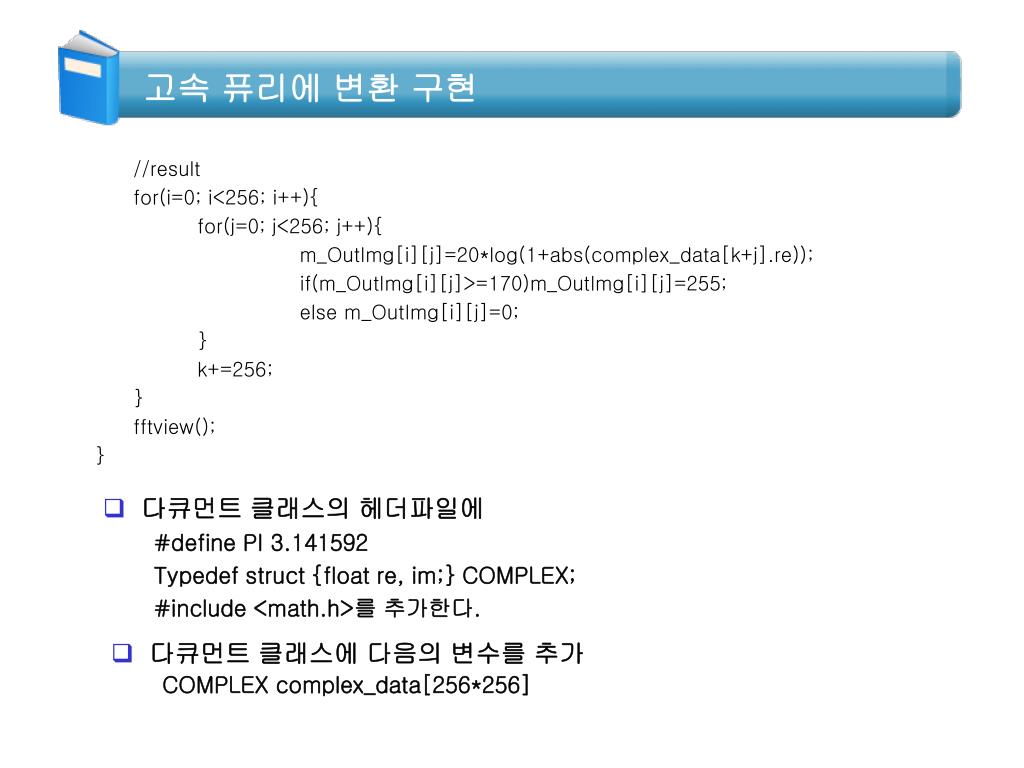 고속 퓨리에 변환 구현

//result
for(i=0; i<256; i++){
for(j=0; j<256; j++){
m_OutImg[i][j]=20*log(1+abs(complex_data[k+j].re));
if(m_OutImg[i][j]>=170)m_OutImg[i][j]=255;
else m_OutImg[i][j]=0;
}
k+=256;
}
fftview();
}

❑ 다큐먼트 클래스의 헤더파일에
#define PI 3.141592
Typedef struct {float re, im;} COMPLEX;
#include <math.h>를 추가한다.

❑ 다큐먼트 클래스에 다음의 변수를 추가
COMPLEX complex_data[256*256]